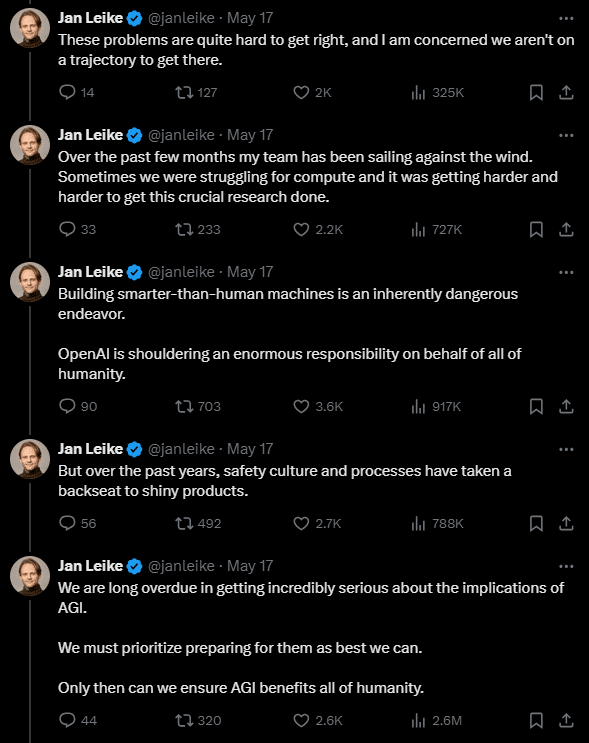 Jan Leike @janleike · May 17
These problems are quite hard to get right, and I am concerned we aren't on a trajectory to get there.

14 127 2K 325K

Jan Leike @janleike · May 17
Over the past few months my team has been sailing against the wind. Sometimes we were struggling for compute and it was getting harder and harder to get this crucial research done.

33 233 2.2K 727K

Jan Leike @janleike · May 17
Building smarter-than-human machines is an inherently dangerous endeavor.

OpenAI is shouldering an enormous responsibility on behalf of all of humanity.

90 703 3.6K 917K

Jan Leike @janleike · May 17
But over the past years, safety culture and processes have taken a backseat to shiny products.

56 492 2.7K 788K

Jan Leike @janleike · May 17
We are long overdue in getting incredibly serious about the implications of AGI.

We must prioritize preparing for them as best we can.

Only then can we ensure AGI benefits all of humanity.

44 320 2.6K 2.6M